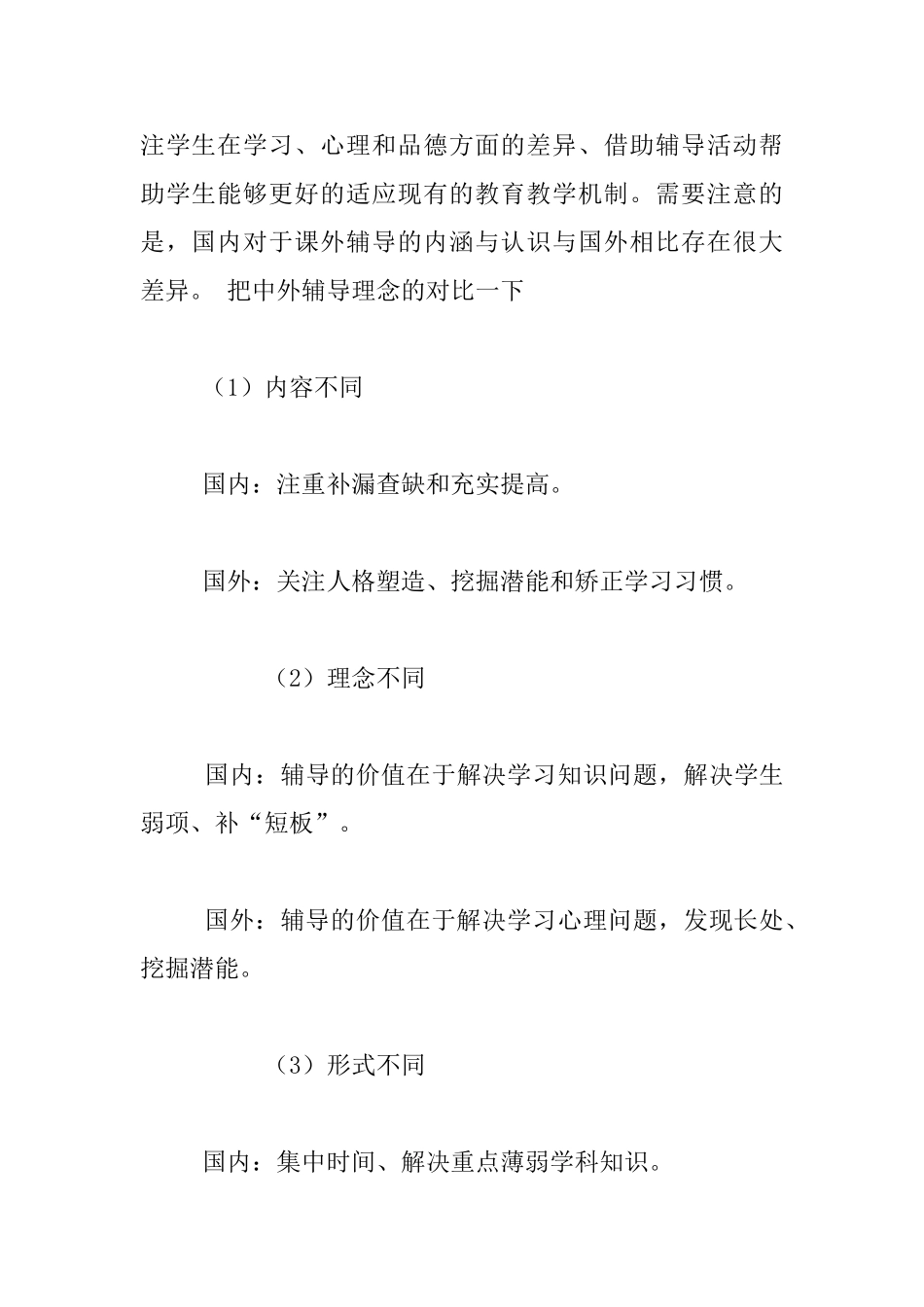 注学生在学习、心理和品德方面的差异、借助辅导活动帮助学生能够更好的适应现有的教育教学机制。需要注意的是，国内对于课外辅导的内涵与认识与国外相比存在很大差异。 把中外辅导理念的对比一下

（1）内容不同

国内：注重补漏查缺和充实提高。

国外：关注人格塑造、挖掘潜能和矫正学习习惯。

（2）理念不同

国内：辅导的价值在于解决学习知识问题，解决学生弱项、补“短板”。

国外：辅导的价值在于解决学习心理问题，发现长处、挖掘潜能。

（3）形式不同

国内：集中时间、解决重点薄弱学科知识。